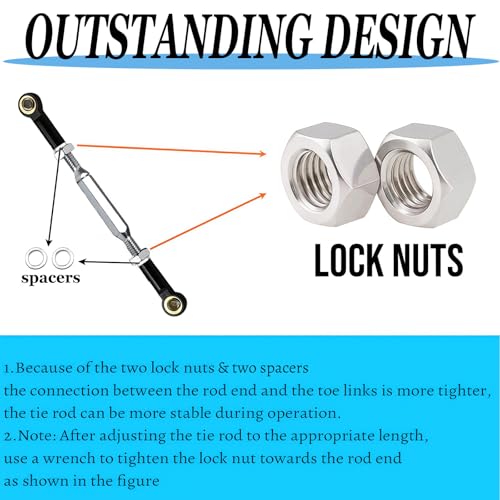 OUTSTANDING DESIGN

spacers

LOCK NUTS

1.Because of the two lock nuts & two spacers
the connection between the rod end and the toe links is more tighter, the tie rod can be more stable during operation.
2.Note: After adjusting the tie rod to the appropriate length, use a wrench to tighten the lock nut towards the rod end as shown in the figure